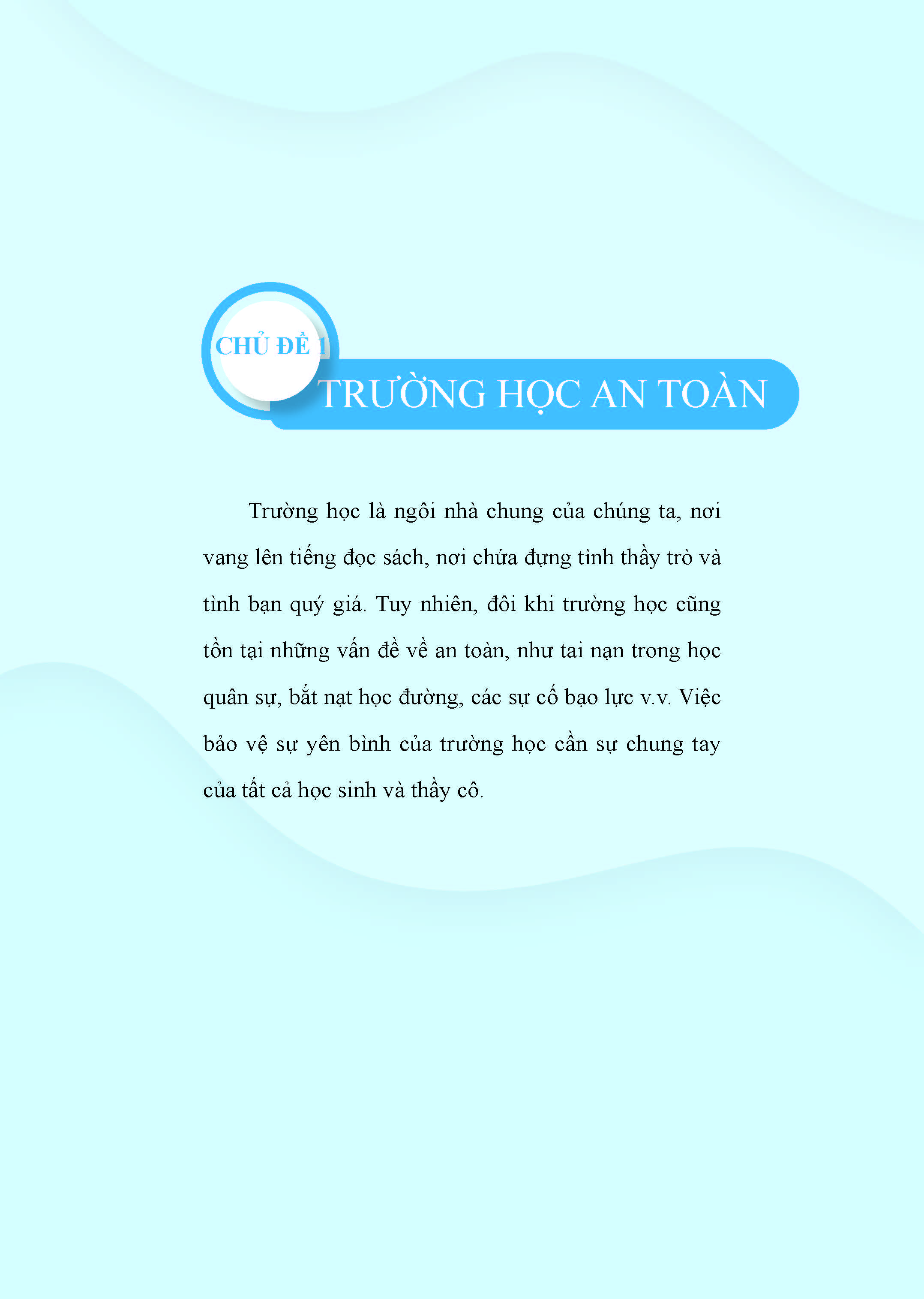 CHỦ ĐỀ 1

TRƯỜNG HỌC AN TOÀN

Trường học là ngôi nhà chung của chúng ta, nơi vang lên tiếng đọc sách, nơi chứa đựng tình thầy trò và tình bạn quý giá. Tuy nhiên, đôi khi trường học cũng tồn tại những vấn đề về an toàn, như tai nạn trong học quân sự, bắt nạt học đường, các sự cố bạo lực v.v. Việc bảo vệ sự yên bình của trường học cần sự chung tay của tất cả học sinh và thầy cô.